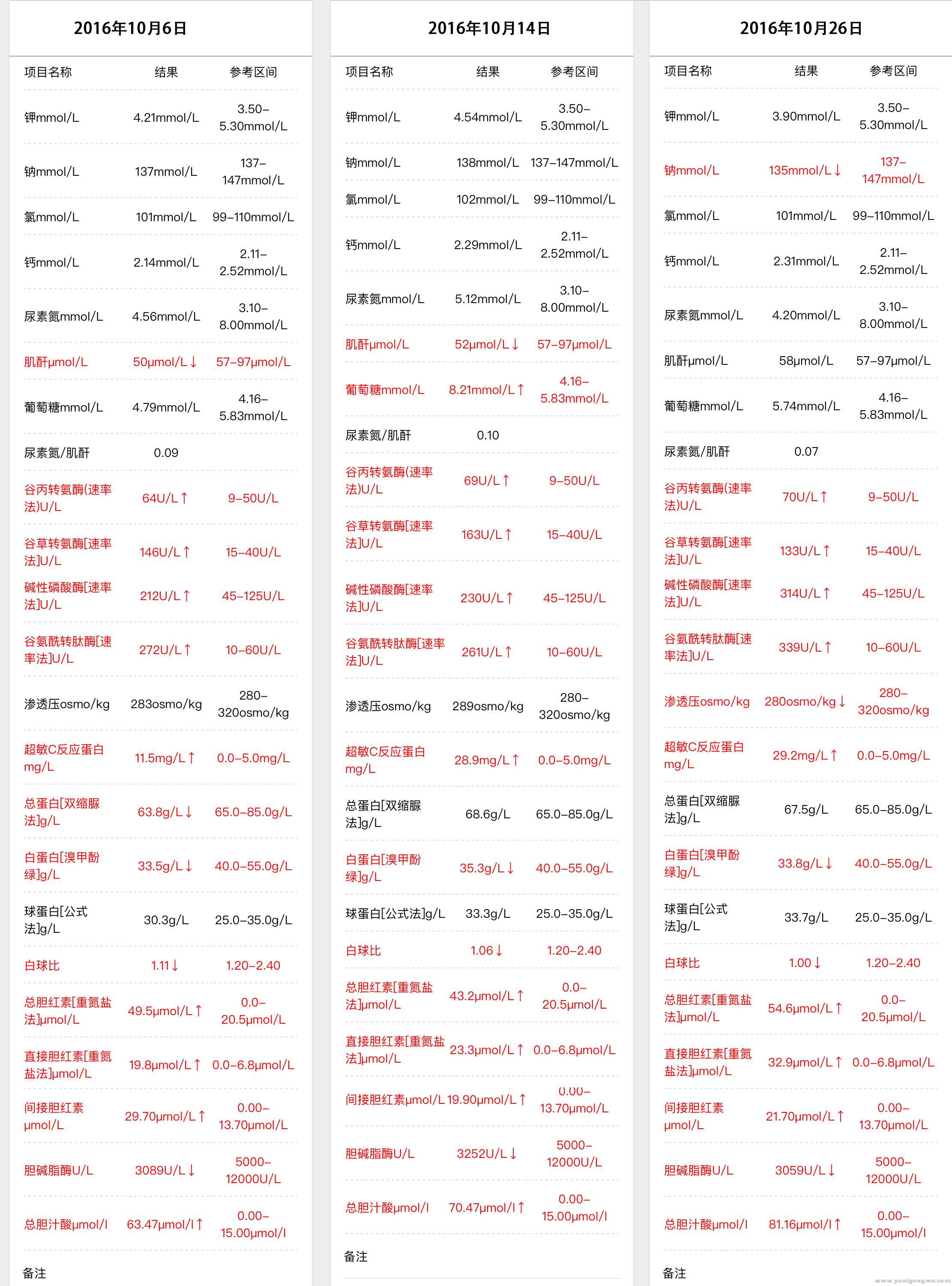 2016年10月6日

| 项目名称 | 结果 | 参考区间 |
|---|---|---|
| 钾mmol/L | 4.21mmol/L | 3.50–5.30mmol/L |
| 钠mmol/L | 137mmol/L | 137–147mmol/L |
| 氯mmol/L | 101mmol/L | 99–110mmol/L |
| 钙mmol/L | 2.14mmol/L | 2.11–2.52mmol/L |
| 尿素氮mmol/L | 4.56mmol/L | 3.10–8.00mmol/L |
| 肌酐μmol/L | 50μmol/L↓ | 57–97μmol/L |
| 葡萄糖mmol/L | 4.79mmol/L | 4.16–5.83mmol/L |
| 尿素氮/肌酐 | 0.09 | |
| 谷丙转氨酶(速率法)U/L | 64U/L↑ | 9–50U/L |
| 谷草转氨酶[速率法]U/L | 146U/L↑ | 15–40U/L |
| 碱性磷酸酶[速率法]U/L | 212U/L↑ | 45–125U/L |
| 谷氨酰转肽酶[速率法]U/L | 272U/L↑ | 10–60U/L |
| 渗透压osmo/kg | 283osmo/kg | 280–320osmo/kg |
| 超敏C反应蛋白mg/L | 11.5mg/L↑ | 0.0–5.0mg/L |
| 总蛋白[双缩脲法]g/L | 63.8g/L↓ | 65.0–85.0g/L |
| 白蛋白[溴甲酚绿]g/L | 33.5g/L↓ | 40.0–55.0g/L |
| 球蛋白[公式法]g/L | 30.3g/L | 25.0–35.0g/L |
| 白球比 | 1.11↓ | 1.20–2.40 |
| 总胆红素[重氮盐法]μmol/L | 49.5μmol/L↑ | 0.0–20.5μmol/L |
| 直接胆红素[重氮盐法]μmol/L | 19.8μmol/L↑ | 0.0–6.8μmol/L |
| 间接胆红素μmol/L | 29.70μmol/L↑ | 0.00–13.70μmol/L |
| 胆碱脂酶U/L | 3089U/L↓ | 5000–12000U/L |
| 总胆汁酸μmol/l | 63.47μmol/l↑ | 0.00–15.00μmol/l |

备注

2016年10月14日

| 项目名称 | 结果 | 参考区间 |
|---|---|---|
| 钾mmol/L | 4.54mmol/L | 3.50–5.30mmol/L |
| 钠mmol/L | 138mmol/L | 137–147mmol/L |
| 氯mmol/L | 102mmol/L | 99–110mmol/L |
| 钙mmol/L | 2.29mmol/L | 2.11–2.52mmol/L |
| 尿素氮mmol/L | 5.12mmol/L | 3.10–8.00mmol/L |
| 肌酐μmol/L | 52μmol/L↓ | 57–97μmol/L |
| 葡萄糖mmol/L | 8.21mmol/L↑ | 4.16–5.83mmol/L |
| 尿素氮/肌酐 | 0.10 | |
| 谷丙转氨酶(速率法)U/L | 69U/L↑ | 9–50U/L |
| 谷草转氨酶[速率法]U/L | 163U/L↑ | 15–40U/L |
| 碱性磷酸酶[速率法]U/L | 230U/L↑ | 45–125U/L |
| 谷氨酰转肽酶[速率法]U/L | 261U/L↑ | 10–60U/L |
| 渗透压osmo/kg | 289osmo/kg | 280–320osmo/kg |
| 超敏C反应蛋白mg/L | 28.9mg/L↑ | 0.0–5.0mg/L |
| 总蛋白[双缩脲法]g/L | 68.6g/L | 65.0–85.0g/L |
| 白蛋白[溴甲酚绿]g/L | 35.3g/L↓ | 40.0–55.0g/L |
| 球蛋白[公式法]g/L | 33.3g/L | 25.0–35.0g/L |
| 白球比 | 1.06↓ | 1.20–2.40 |
| 总胆红素[重氮盐法]μmol/L | 43.2μmol/L↑ | 0.0–20.5μmol/L |
| 直接胆红素[重氮盐法]μmol/L | 23.3μmol/L↑ | 0.0–6.8μmol/L |
| 间接胆红素μmol/L | 19.90μmol/L↑ | 0.00–13.70μmol/L |
| 胆碱脂酶U/L | 3252U/L↓ | 5000–12000U/L |
| 总胆汁酸μmol/l | 70.47μmol/l↑ | 0.00–15.00μmol/l |

备注

2016年10月26日

| 项目名称 | 结果 | 参考区间 |
|---|---|---|
| 钾mmol/L | 3.90mmol/L | 3.50–5.30mmol/L |
| 钠mmol/L | 135mmol/L↓ | 137–147mmol/L |
| 氯mmol/L | 101mmol/L | 99–110mmol/L |
| 钙mmol/L | 2.31mmol/L | 2.11–2.52mmol/L |
| 尿素氮mmol/L | 4.20mmol/L | 3.10–8.00mmol/L |
| 肌酐μmol/L | 58μmol/L | 57–97μmol/L |
| 葡萄糖mmol/L | 5.74mmol/L | 4.16–5.83mmol/L |
| 尿素氮/肌酐 | 0.07 | |
| 谷丙转氨酶(速率法)U/L | 70U/L↑ | 9–50U/L |
| 谷草转氨酶[速率法]U/L | 133U/L↑ | 15–40U/L |
| 碱性磷酸酶[速率法]U/L | 314U/L↑ | 45–125U/L |
| 谷氨酰转肽酶[速率法]U/L | 339U/L↑ | 10–60U/L |
| 渗透压osmo/kg | 280osmo/kg↓ | 280–320osmo/kg |
| 超敏C反应蛋白mg/L | 29.2mg/L↑ | 0.0–5.0mg/L |
| 总蛋白[双缩脲法]g/L | 67.5g/L | 65.0–85.0g/L |
| 白蛋白[溴甲酚绿]g/L | 33.8g/L↓ | 40.0–55.0g/L |
| 球蛋白[公式法]g/L | 33.7g/L | 25.0–35.0g/L |
| 白球比 | 1.00↓ | 1.20–2.40 |
| 总胆红素[重氮盐法]μmol/L | 54.6μmol/L↑ | 0.0–20.5μmol/L |
| 直接胆红素[重氮盐法]μmol/L | 32.9μmol/L↑ | 0.0–6.8μmol/L |
| 间接胆红素μmol/L | 21.70μmol/L↑ | 0.00–13.70μmol/L |
| 胆碱脂酶U/L | 3059U/L↓ | 5000–12000U/L |
| 总胆汁酸μmol/l | 81.16μmol/l↑ | 0.00–15.00μmol/l |

备注

www.yuaigongwu.com